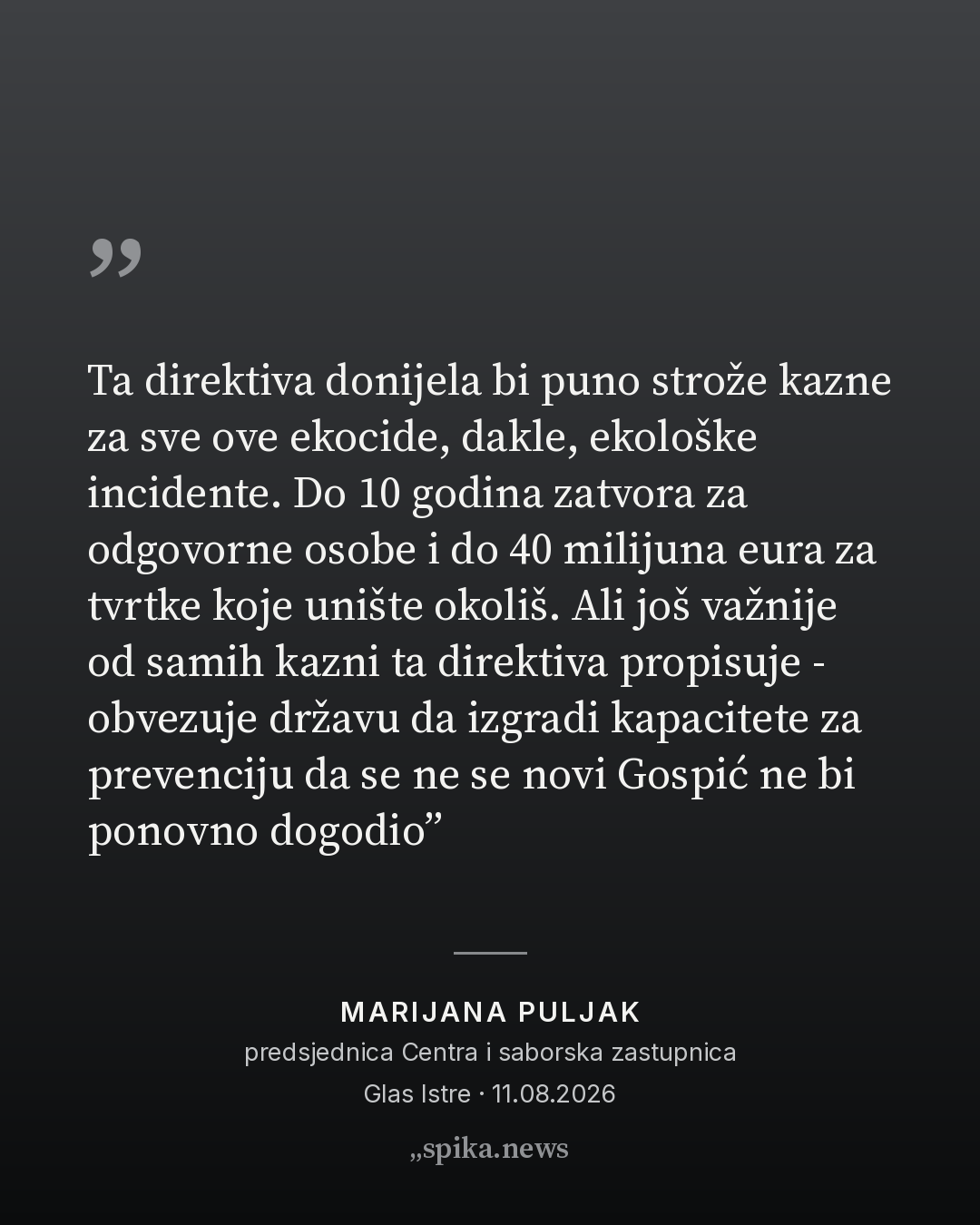 "

Ta direktiva donijela bi puno strože kazne za sve ove ekocide, dakle, ekološke incidente. Do 10 godina zatvora za odgovorne osobe i do 40 milijuna eura za tvrtke koje unište okoliš. Ali još važnije od samih kazni ta direktiva propisuje - obvezuje državu da izgradi kapacitete za prevenciju da se ne se novi Gospić ne bi ponovno dogodio"

MARIJANA PULJAK
predsjednica Centra i saborska zastupnica
Glas Istre · 11.08.2026

„spika.news